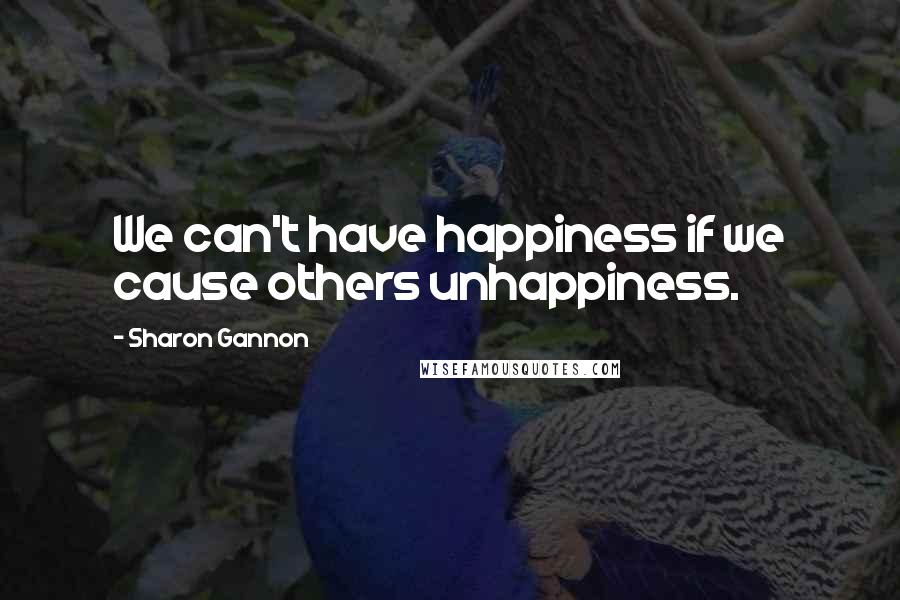 We can't have happiness if we cause others unhappiness.

- Sharon Gannon

WISEFAMOUSQUOTES.COM